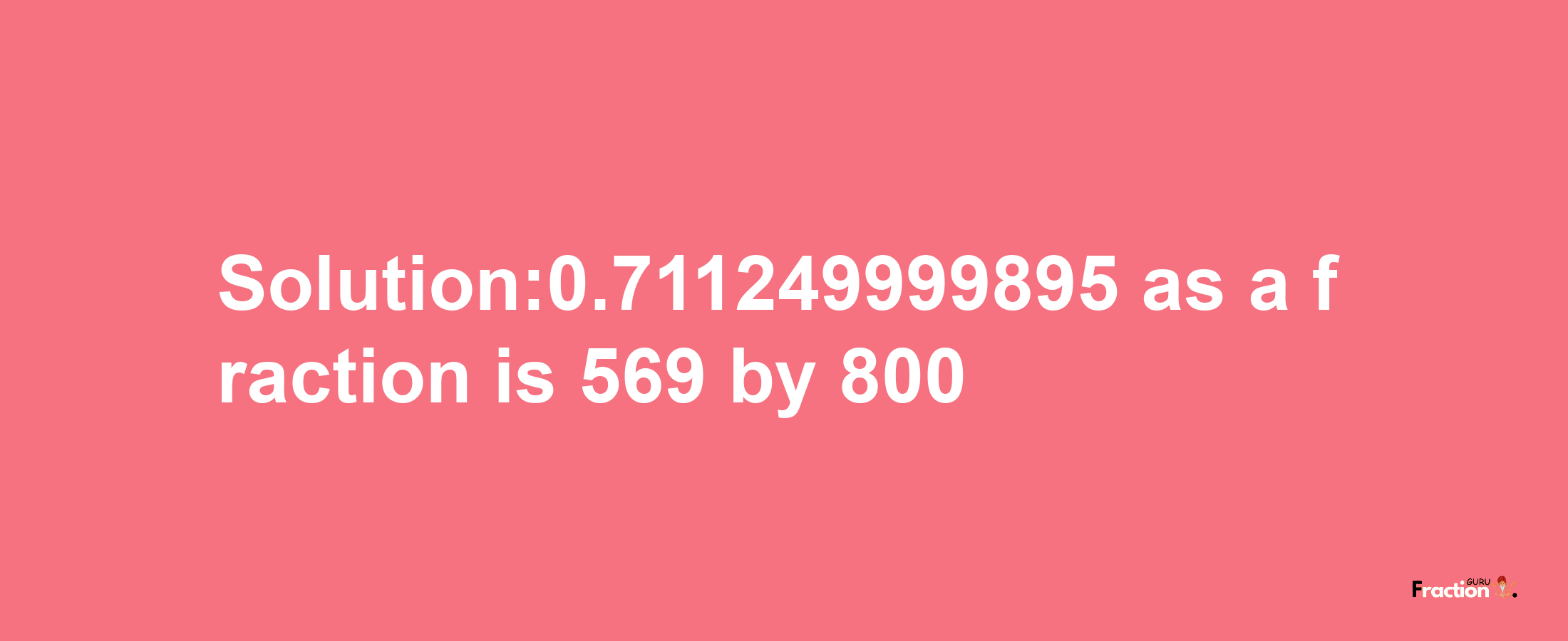 Solution:0.711249999895 as a fraction is 569 by 800

Fraction GURU